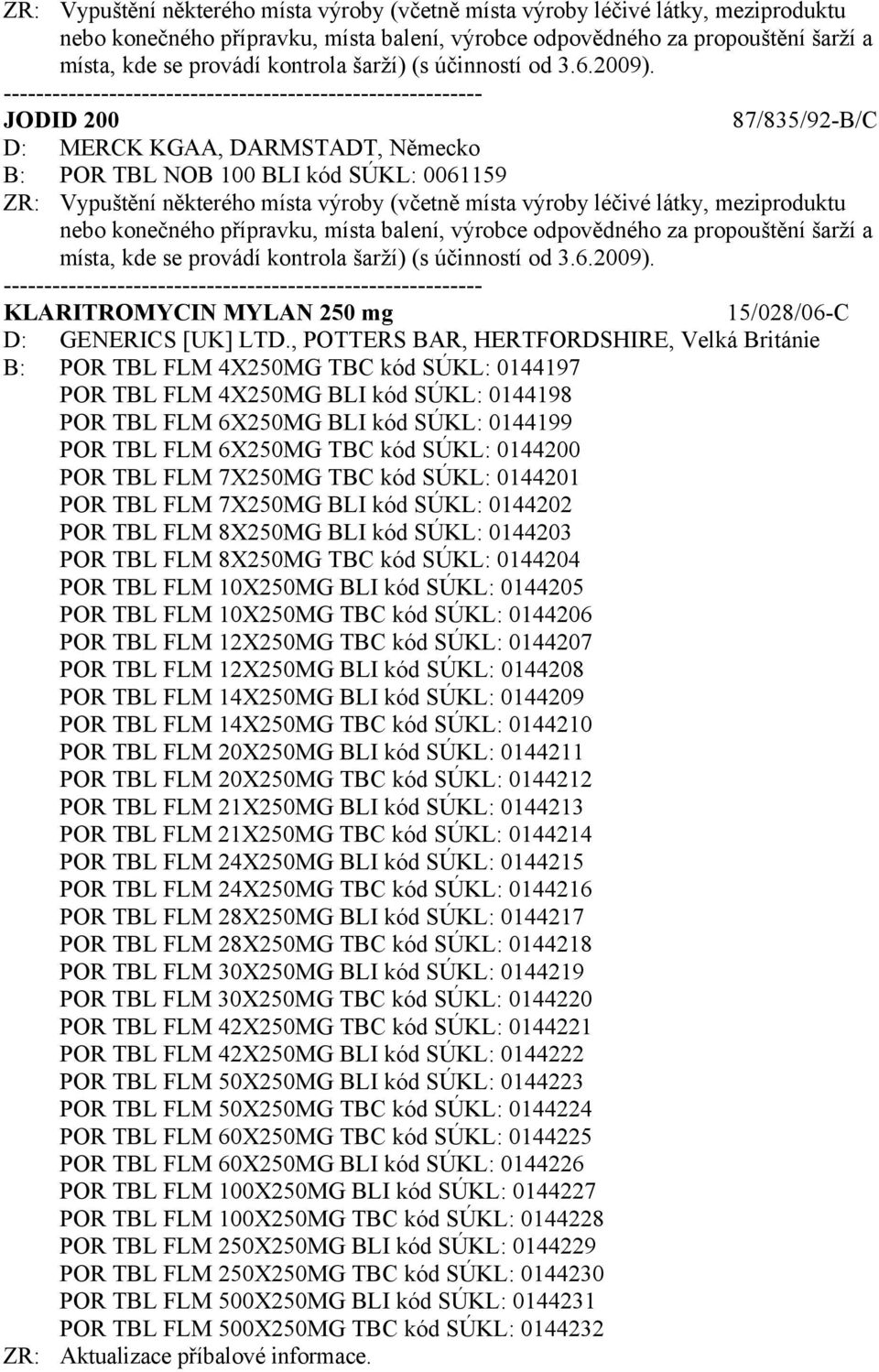 ZR: Vypuštění některého místa výroby (včetně místa výroby léčivé látky, meziproduktu nebo konečného přípravku, místa balení, výrobce odpovědného za propouštění šarží a místa, kde se provádí kontrola šarží) (s účinností od 3.6.2009).

------------------------------------------------------------

JODID 200 87/835/92-B/C
D: MERCK KGAA, DARMSTADT, Německo
B: POR TBL NOB 100 BLI kód SÚKL: 0061159
ZR: Vypuštění některého místa výroby (včetně místa výroby léčivé látky, meziproduktu nebo konečného přípravku, místa balení, výrobce odpovědného za propouštění šarží a místa, kde se provádí kontrola šarží) (s účinností od 3.6.2009).

------------------------------------------------------------

KLARITROMYCIN MYLAN 250 mg 15/028/06-C
D: GENERICS [UK] LTD., POTTERS BAR, HERTFORDSHIRE, Velká Británie
B: POR TBL FLM 4X250MG TBC kód SÚKL: 0144197
POR TBL FLM 4X250MG BLI kód SÚKL: 0144198
POR TBL FLM 6X250MG BLI kód SÚKL: 0144199
POR TBL FLM 6X250MG TBC kód SÚKL: 0144200
POR TBL FLM 7X250MG TBC kód SÚKL: 0144201
POR TBL FLM 7X250MG BLI kód SÚKL: 0144202
POR TBL FLM 8X250MG BLI kód SÚKL: 0144203
POR TBL FLM 8X250MG TBC kód SÚKL: 0144204
POR TBL FLM 10X250MG BLI kód SÚKL: 0144205
POR TBL FLM 10X250MG TBC kód SÚKL: 0144206
POR TBL FLM 12X250MG TBC kód SÚKL: 0144207
POR TBL FLM 12X250MG BLI kód SÚKL: 0144208
POR TBL FLM 14X250MG BLI kód SÚKL: 0144209
POR TBL FLM 14X250MG TBC kód SÚKL: 0144210
POR TBL FLM 20X250MG BLI kód SÚKL: 0144211
POR TBL FLM 20X250MG TBC kód SÚKL: 0144212
POR TBL FLM 21X250MG BLI kód SÚKL: 0144213
POR TBL FLM 21X250MG TBC kód SÚKL: 0144214
POR TBL FLM 24X250MG BLI kód SÚKL: 0144215
POR TBL FLM 24X250MG TBC kód SÚKL: 0144216
POR TBL FLM 28X250MG BLI kód SÚKL: 0144217
POR TBL FLM 28X250MG TBC kód SÚKL: 0144218
POR TBL FLM 30X250MG BLI kód SÚKL: 0144219
POR TBL FLM 30X250MG TBC kód SÚKL: 0144220
POR TBL FLM 42X250MG TBC kód SÚKL: 0144221
POR TBL FLM 42X250MG BLI kód SÚKL: 0144222
POR TBL FLM 50X250MG BLI kód SÚKL: 0144223
POR TBL FLM 50X250MG TBC kód SÚKL: 0144224
POR TBL FLM 60X250MG TBC kód SÚKL: 0144225
POR TBL FLM 60X250MG BLI kód SÚKL: 0144226
POR TBL FLM 100X250MG BLI kód SÚKL: 0144227
POR TBL FLM 100X250MG TBC kód SÚKL: 0144228
POR TBL FLM 250X250MG BLI kód SÚKL: 0144229
POR TBL FLM 250X250MG TBC kód SÚKL: 0144230
POR TBL FLM 500X250MG BLI kód SÚKL: 0144231
POR TBL FLM 500X250MG TBC kód SÚKL: 0144232
ZR: Aktualizace příbalové informace.